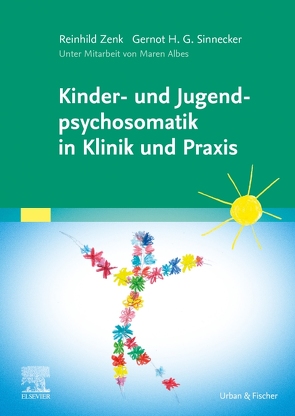 Reinhild Zenk Gernot H. G. Sinnecker
Unter Mitarbeit von Maren Albes

Kinder- und Jugendpsychosomatik in Klinik und Praxis

ELSEVIER

Urban & Fischer